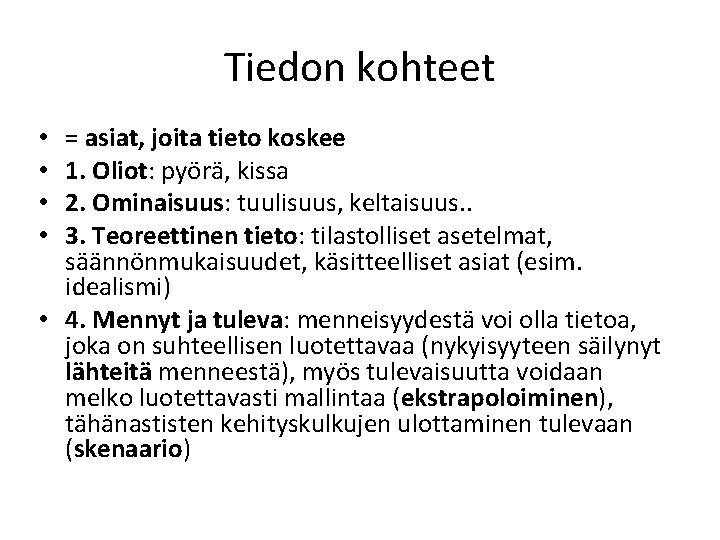 Tiedon kohteet

• = asiat, joita tieto koskee
• 1. Oliot: pyörä, kissa
• 2. Ominaisuus: tuulisuus, keltaisuus..
• 3. Teoreettinen tieto: tilastolliset asetelmat, säännönmukaisuudet, käsitteelliset asiat (esim. idealismi)
• 4. Mennyt ja tuleva: menneisyydestä voi olla tietoa, joka on suhteellisen luotettavaa (nykyisyyteen säilynyt lähteitä menneestä), myös tulevaisuutta voidaan melko luotettavasti mallintaa (ekstrapoloiminen), tähänastisten kehityskulkujen ulottaminen tulevaan (skenaario)